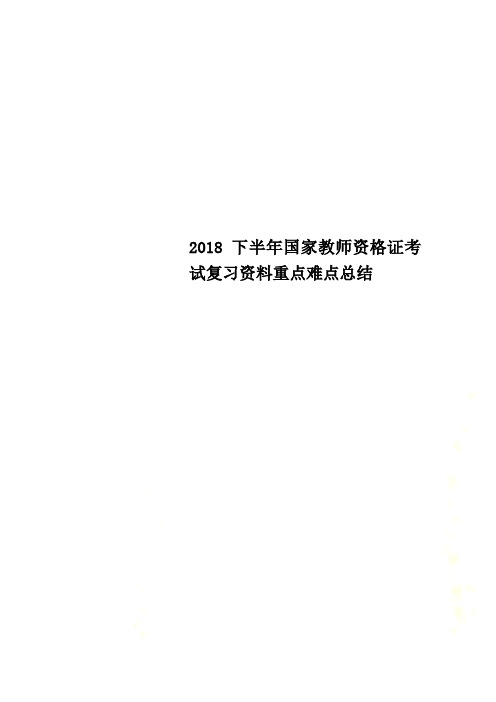 2018 下半年国家教师资格证考试复习资料重点难点总结